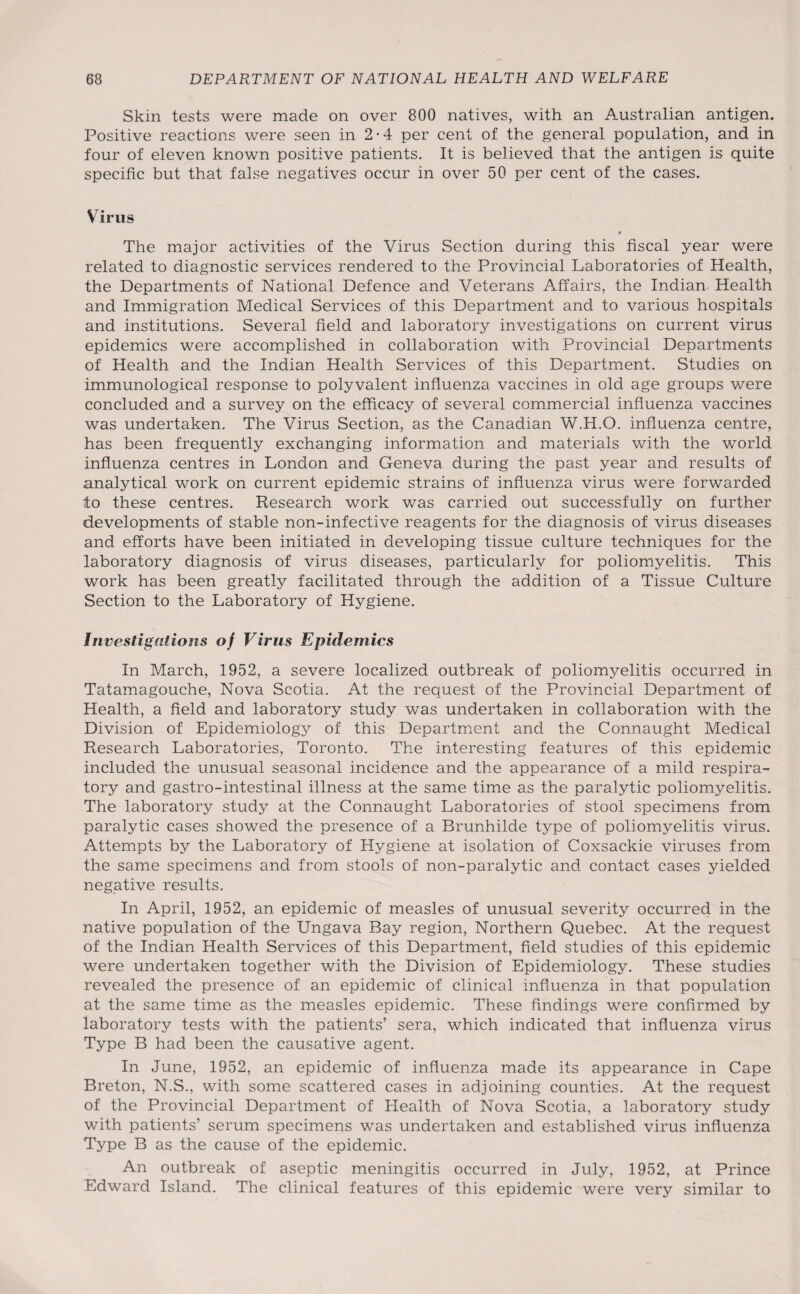 68 DEPARTMENT OF NATIONAL HEALTH AND WELFARE

Skin tests were made on over 800 natives, with an Australian antigen. Positive reactions were seen in 2·4 per cent of the general population, and in four of eleven known positive patients. It is believed that the antigen is quite specific but that false negatives occur in over 50 per cent of the cases.

Virus

The major activities of the Virus Section during this fiscal year were related to diagnostic services rendered to the Provincial Laboratories of Health, the Departments of National Defence and Veterans Affairs, the Indian Health and Immigration Medical Services of this Department and to various hospitals and institutions. Several field and laboratory investigations on current virus epidemics were accomplished in collaboration with Provincial Departments of Health and the Indian Health Services of this Department. Studies on immunological response to polyvalent influenza vaccines in old age groups were concluded and a survey on the efficacy of several commercial influenza vaccines was undertaken. The Virus Section, as the Canadian W.H.O. influenza centre, has been frequently exchanging information and materials with the world influenza centres in London and Geneva during the past year and results of analytical work on current epidemic strains of influenza virus were forwarded to these centres. Research work was carried out successfully on further developments of stable non-infective reagents for the diagnosis of virus diseases and efforts have been initiated in developing tissue culture techniques for the laboratory diagnosis of virus diseases, particularly for poliomyelitis. This work has been greatly facilitated through the addition of a Tissue Culture Section to the Laboratory of Hygiene.

Investigations of Virus Epidemics

In March, 1952, a severe localized outbreak of poliomyelitis occurred in Tatamagouche, Nova Scotia. At the request of the Provincial Department of Health, a field and laboratory study was undertaken in collaboration with the Division of Epidemiology of this Department and the Connaught Medical Research Laboratories, Toronto. The interesting features of this epidemic included the unusual seasonal incidence and the appearance of a mild respiratory and gastro-intestinal illness at the same time as the paralytic poliomyelitis. The laboratory study at the Connaught Laboratories of stool specimens from paralytic cases showed the presence of a Brunhilde type of poliomyelitis virus. Attempts by the Laboratory of Hygiene at isolation of Coxsackie viruses from the same specimens and from stools of non-paralytic and contact cases yielded negative results.

In April, 1952, an epidemic of measles of unusual severity occurred in the native population of the Ungava Bay region, Northern Quebec. At the request of the Indian Health Services of this Department, field studies of this epidemic were undertaken together with the Division of Epidemiology. These studies revealed the presence of an epidemic of clinical influenza in that population at the same time as the measles epidemic. These findings were confirmed by laboratory tests with the patients' sera, which indicated that influenza virus Type B had been the causative agent.

In June, 1952, an epidemic of influenza made its appearance in Cape Breton, N.S., with some scattered cases in adjoining counties. At the request of the Provincial Department of Health of Nova Scotia, a laboratory study with patients' serum specimens was undertaken and established virus influenza Type B as the cause of the epidemic.

An outbreak of aseptic meningitis occurred in July, 1952, at Prince Edward Island. The clinical features of this epidemic were very similar to